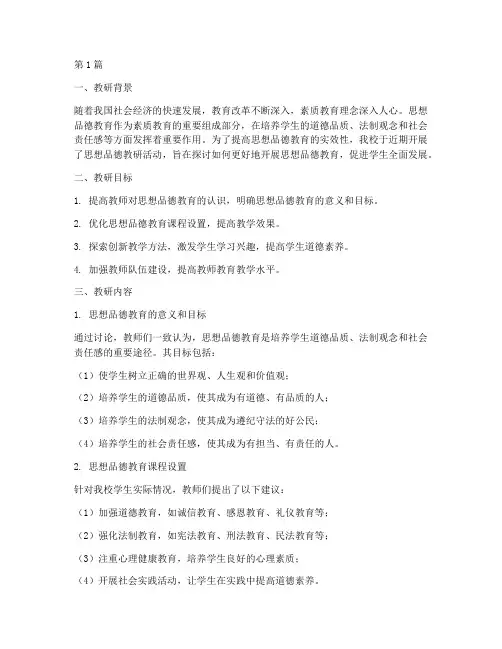 第1篇

一、教研背景

随着我国社会经济的快速发展，教育改革不断深入，素质教育理念深入人心。思想品德教育作为素质教育的重要组成部分，在培养学生的道德品质、法制观念和社会责任感等方面发挥着重要作用。为了提高思想品德教育的实效性，我校于近期开展了思想品德教研活动，旨在探讨如何更好地开展思想品德教育，促进学生全面发展。

二、教研目标

1. 提高教师对思想品德教育的认识，明确思想品德教育的意义和目标。

2. 优化思想品德教育课程设置，提高教学效果。

3. 探索创新教学方法，激发学生学习兴趣，提高学生道德素养。

4. 加强教师队伍建设，提高教师教育教学水平。

三、教研内容

1. 思想品德教育的意义和目标

通过讨论，教师们一致认为，思想品德教育是培养学生道德品质、法制观念和社会责任感的重要途径。其目标包括：

（1）使学生树立正确的世界观、人生观和价值观；

（2）培养学生的道德品质，使其成为有道德、有品质的人；

（3）培养学生的法制观念，使其成为遵纪守法的好公民；

（4）培养学生的社会责任感，使其成为有担当、有责任的人。

2. 思想品德教育课程设置

针对我校学生实际情况，教师们提出了以下建议：

（1）加强道德教育，如诚信教育、感恩教育、礼仪教育等；

（2）强化法制教育，如宪法教育、刑法教育、民法教育等；

（3）注重心理健康教育，培养学生良好的心理素质；

（4）开展社会实践活动，让学生在实践中提高道德素养。